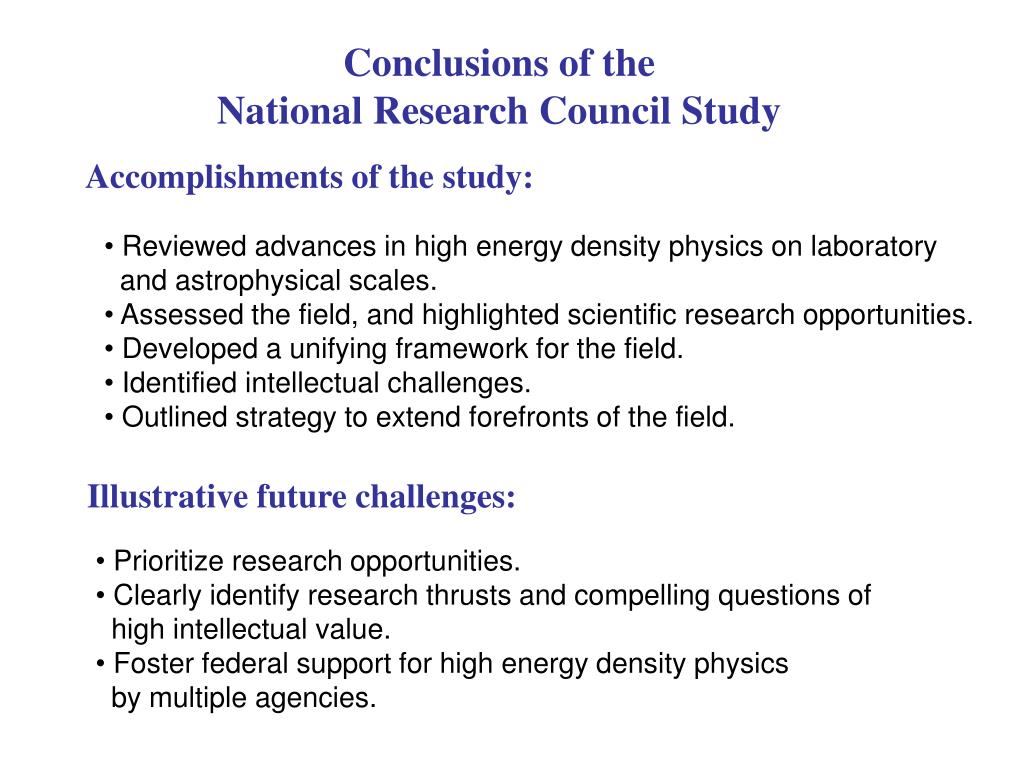 Conclusions of the
National Research Council Study

Accomplishments of the study:

• Reviewed advances in high energy density physics on laboratory and astrophysical scales.
• Assessed the field, and highlighted scientific research opportunities.
• Developed a unifying framework for the field.
• Identified intellectual challenges.
• Outlined strategy to extend forefronts of the field.

Illustrative future challenges:

• Prioritize research opportunities.
• Clearly identify research thrusts and compelling questions of high intellectual value.
• Foster federal support for high energy density physics by multiple agencies.